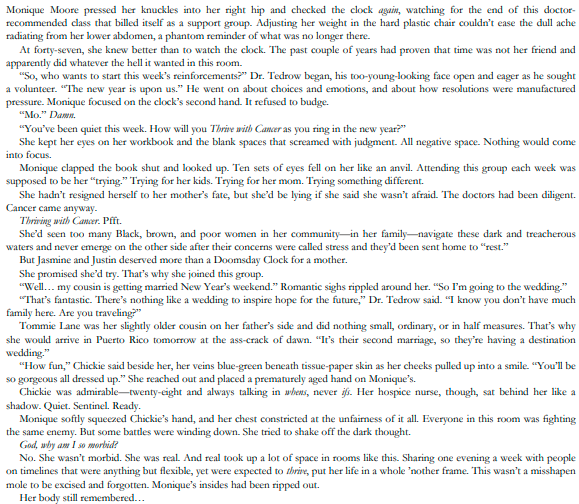 Monique Moore pressed her knuckles into her right hip and checked the clock again, watching for the end of this doctor-recommended class that billed itself as a support group. Adjusting her weight in the hard plastic chair couldn't ease the dull ache radiating from her lower abdomen, a phantom reminder of what was no longer there.

At forty-seven, she knew better than to watch the clock. The past couple of years had proven that time was not her friend and apparently did whatever the hell it wanted in this room.

"So, who wants to start this week's reinforcements?" Dr. Tedrow began, his too-young-looking face open and eager as he sought a volunteer. "The new year is upon us." He went on about choices and emotions, and about how resolutions were manufactured pressure. Monique focused on the clock's second hand. It refused to budge.

"Mo." Damn.

"You've been quiet this week. How will you Thrive with Cancer as you ring in the new year?"

She kept her eyes on her workbook and the blank spaces that screamed with judgment. All negative space. Nothing would come into focus.

Monique clapped the book shut and looked up. Ten sets of eyes fell on her like an anvil. Attending this group each week was supposed to be her "trying." Trying for her kids. Trying for her mom. Trying something different.

She hadn't resigned herself to her mother's fate, but she'd be lying if she said she wasn't afraid. The doctors had been diligent. Cancer came anyway.

Thriving with Cancer. Pfft.

She'd seen too many Black, brown, and poor women in her community—in her family—navigate these dark and treacherous waters and never emerge on the other side after their concerns were called stress and they'd been sent home to "rest."

But Jasmine and Justin deserved more than a Doomsday Clock for a mother.

She promised she'd try. That's why she joined this group.

"Well… my cousin is getting married New Year's weekend." Romantic sighs rippled around her. "So I'm going to the wedding."

"That's fantastic. There's nothing like a wedding to inspire hope for the future," Dr. Tedrow said. "I know you don't have much family here. Are you traveling?"

Tommie Lane was her slightly older cousin on her father's side and did nothing small, ordinary, or in half measures. That's why she would arrive in Puerto Rico tomorrow at the ass-crack of dawn. "It's their second marriage, so they're having a destination wedding."

"How fun," Chickie said beside her, her veins blue-green beneath tissue-paper skin as her cheeks pulled up into a smile. "You'll be so gorgeous all dressed up." She reached out and placed a prematurely aged hand on Monique's.

Chickie was admirable—twenty-eight and always talking in whens, never ifs. Her hospice nurse, though, sat behind her like a shadow. Quiet. Sentinel. Ready.

Monique softly squeezed Chickie's hand, and her chest constricted at the unfairness of it all. Everyone in this room was fighting the same enemy. But some battles were winding down. She tried to shake off the dark thought.

God, why am I so morbid?

No. She wasn't morbid. She was real. And real took up a lot of space in rooms like this. Sharing one evening a week with people on timelines that were anything but flexible, yet were expected to thrive, put her life in a whole 'nother frame. This wasn't a misshapen mole to be excised and forgotten. Monique's insides had been ripped out.

Her body still remembered…